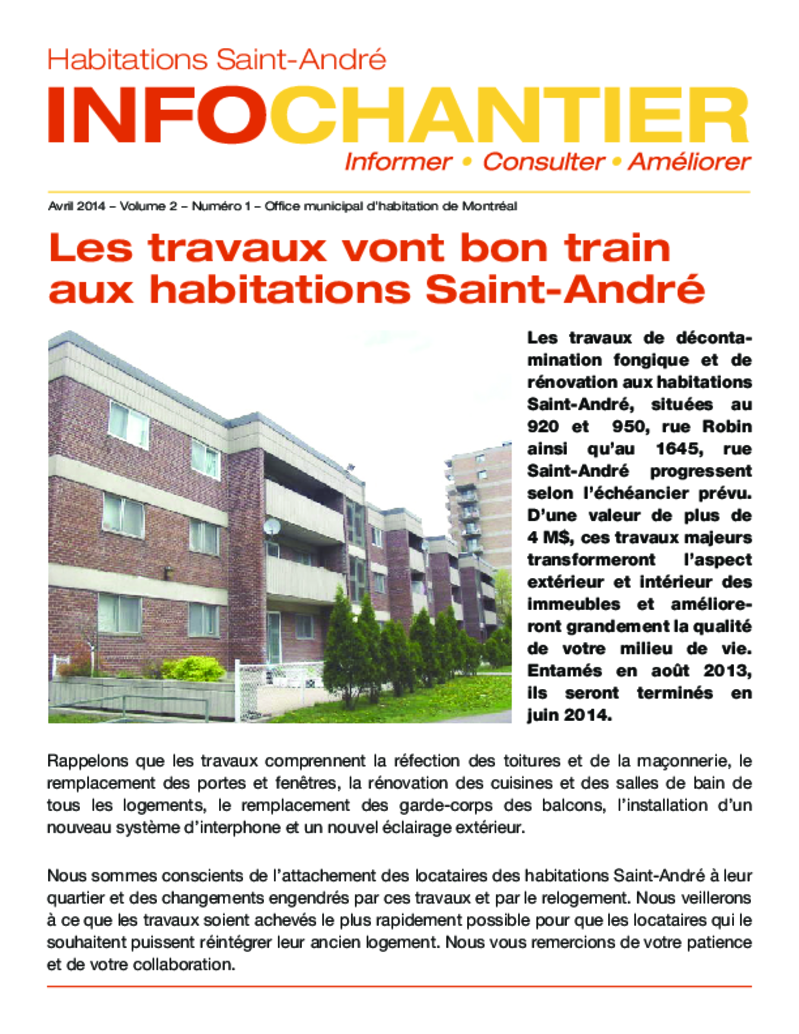 Habitations Saint-André

INFOCHANTIER

Informer • Consulter • Améliorer

Avril 2014 – Volume 2 – Numéro 1 – Office municipal d'habitation de Montréal

Les travaux vont bon train aux habitations Saint-André

Les travaux de décontamination fongique et de rénovation aux habitations Saint-André, situées au 920 et 950, rue Robin ainsi qu'au 1645, rue Saint-André progressent selon l'échéancier prévu. D'une valeur de plus de 4 M$, ces travaux majeurs transformeront l'aspect extérieur et intérieur des immeubles et amélioreront grandement la qualité de votre milieu de vie. Entamés en août 2013, ils seront terminés en juin 2014.

Rappelons que les travaux comprennent la réfection des toitures et de la maçonnerie, le remplacement des portes et fenêtres, la rénovation des cuisines et des salles de bain de tous les logements, le remplacement des garde-corps des balcons, l'installation d'un nouveau système d'interphone et un nouvel éclairage extérieur.

Nous sommes conscients de l'attachement des locataires des habitations Saint-André à leur quartier et des changements engendrés par ces travaux et par le relogement. Nous veillerons à ce que les travaux soient achevés le plus rapidement possible pour que les locataires qui le souhaitent puissent réintégrer leur ancien logement. Nous vous remercions de votre patience et de votre collaboration.